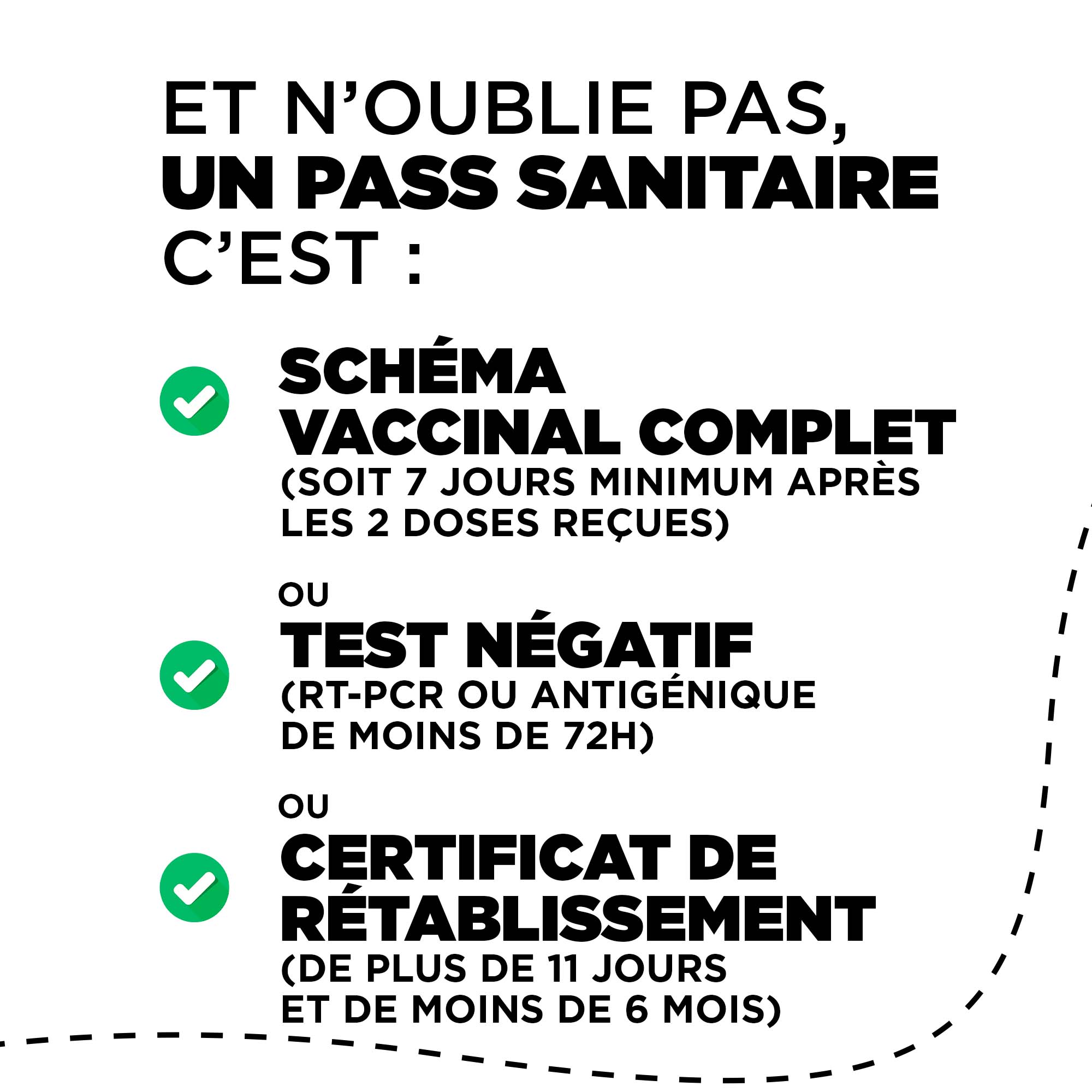 ET N'OUBLIE PAS,
UN PASS SANITAIRE
C'EST :

SCHÉMA VACCINAL COMPLET
(SOIT 7 JOURS MINIMUM APRÈS LES 2 DOSES REÇUES)

OU

TEST NÉGATIF
(RT-PCR OU ANTIGÉNIQUE DE MOINS DE 72H)

OU

CERTIFICAT DE RÉTABLISSEMENT
(DE PLUS DE 11 JOURS ET DE MOINS DE 6 MOIS)